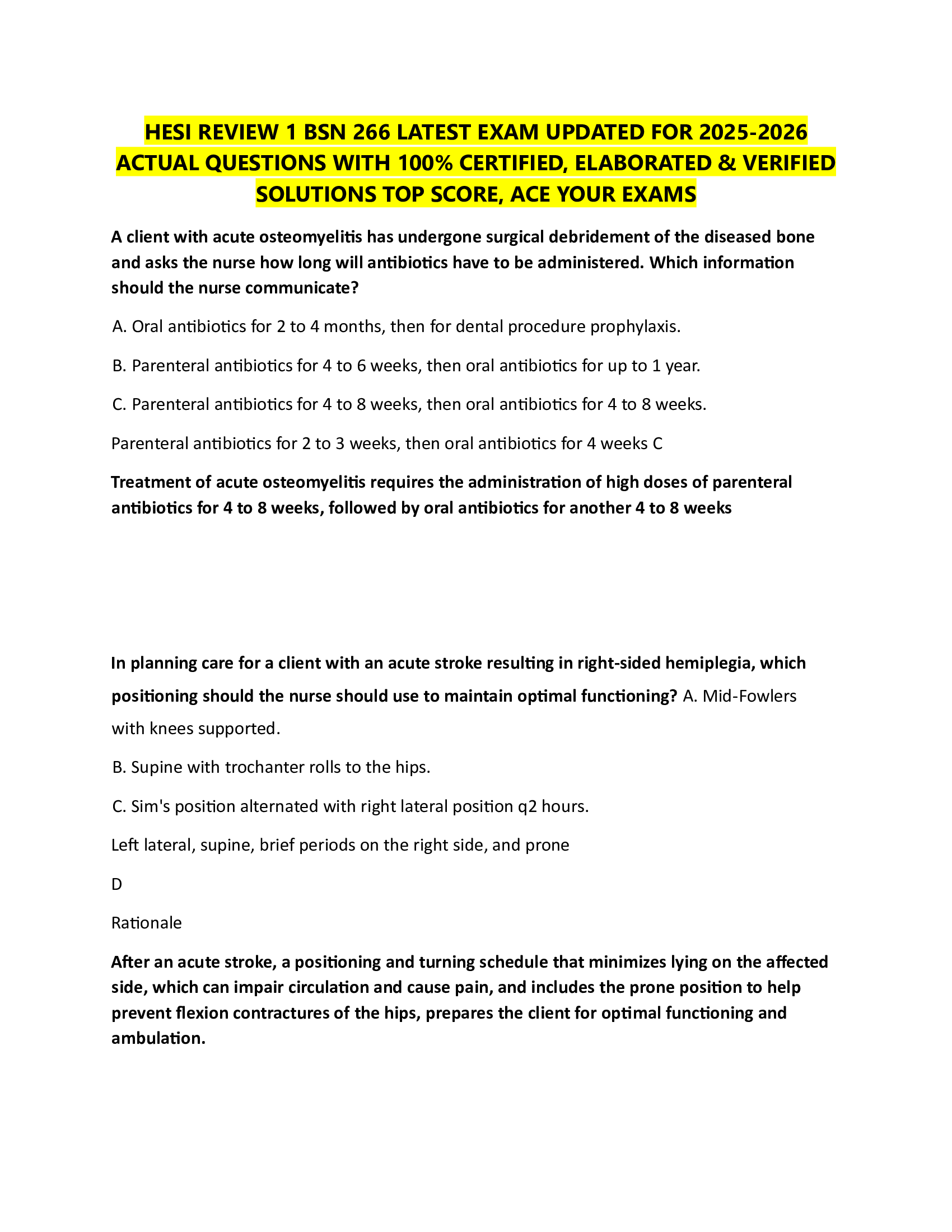 HESI REVIEW 1 BSN 266 LATEST EXAM UPDATED FOR 2025-2026 ACTUAL QUESTIONS WITH 100% CERTIFIED, ELABORATED & VERIFIED SOLUTIONS TOP SCORE, ACE YOUR EXAMS

A client with acute osteomyelitis has undergone surgical debridement of the diseased bone and asks the nurse how long will antibiotics have to be administered. Which information should the nurse communicate?

A. Oral antibiotics for 2 to 4 months, then for dental procedure prophylaxis.

B. Parenteral antibiotics for 4 to 6 weeks, then oral antibiotics for up to 1 year.

C. Parenteral antibiotics for 4 to 8 weeks, then oral antibiotics for 4 to 8 weeks.

Parenteral antibiotics for 2 to 3 weeks, then oral antibiotics for 4 weeks C

Treatment of acute osteomyelitis requires the administration of high doses of parenteral antibiotics for 4 to 8 weeks, followed by oral antibiotics for another 4 to 8 weeks

In planning care for a client with an acute stroke resulting in right-sided hemiplegia, which positioning should the nurse should use to maintain optimal functioning? A. Mid-Fowlers with knees supported.

B. Supine with trochanter rolls to the hips.

C. Sim's position alternated with right lateral position q2 hours.

Left lateral, supine, brief periods on the right side, and prone

D

Rationale

After an acute stroke, a positioning and turning schedule that minimizes lying on the affected side, which can impair circulation and cause pain, and includes the prone position to help prevent flexion contractures of the hips, prepares the client for optimal functioning and ambulation.